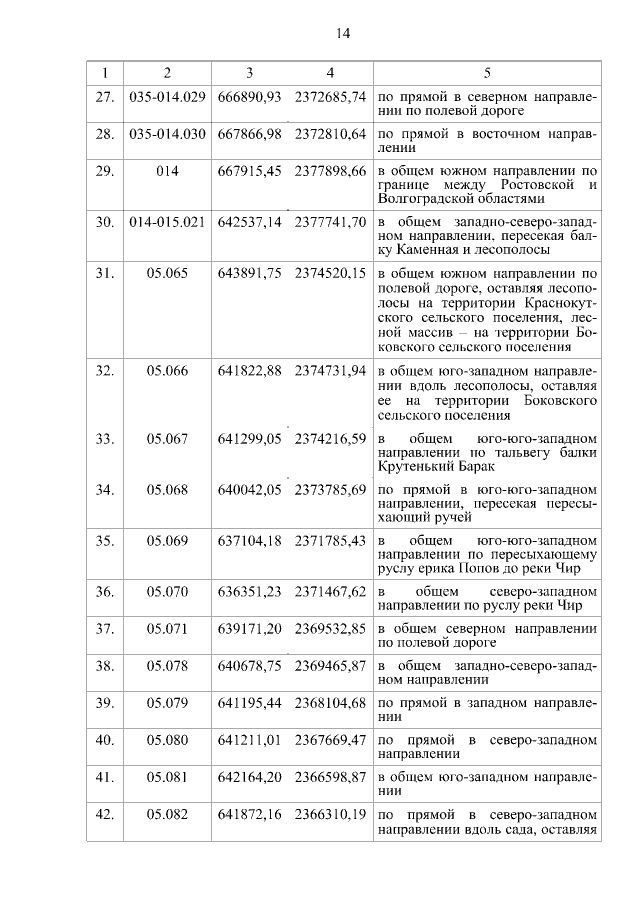 14

| 1 | 2 | 3 | 4 | 5 |
|---|---|---|---|---|
| 27. | 035-014.029 | 666890,93 | 2372685,74 | по прямой в северном направлении по полевой дороге |
| 28. | 035-014.030 | 667866,98 | 2372810,64 | по прямой в восточном направлении |
| 29. | 014 | 667915,45 | 2377898,66 | в общем южном направлении по границе между Ростовской и Волгоградской областями |
| 30. | 014-015.021 | 642537,14 | 2377741,70 | в общем западно-северо-западном направлении, пересекая балку Каменная и лесополосы |
| 31. | 05.065 | 643891,75 | 2374520,15 | в общем южном направлении по полевой дороге, оставляя лесополосы на территории Краснокутского сельского поселения, лесной массив – на территории Боковского сельского поселения |
| 32. | 05.066 | 641822,88 | 2374731,94 | в общем юго-западном направлении вдоль лесополосы, оставляя ее на территории Боковского сельского поселения |
| 33. | 05.067 | 641299,05 | 2374216,59 | в общем юго-юго-западном направлении по тальвегу балки Крутенький Барак |
| 34. | 05.068 | 640042,05 | 2373785,69 | по прямой в юго-юго-западном направлении, пересекая пересыхающий ручей |
| 35. | 05.069 | 637104,18 | 2371785,43 | в общем юго-юго-западном направлении по пересыхающему руслу ерика Попов до реки Чир |
| 36. | 05.070 | 636351,23 | 2371467,62 | в общем северо-западном направлении по руслу реки Чир |
| 37. | 05.071 | 639171,20 | 2369532,85 | в общем северном направлении по полевой дороге |
| 38. | 05.078 | 640678,75 | 2369465,87 | в общем западно-северо-западном направлении |
| 39. | 05.079 | 641195,44 | 2368104,68 | по прямой в западном направлении |
| 40. | 05.080 | 641211,01 | 2367669,47 | по прямой в северо-западном направлении |
| 41. | 05.081 | 642164,20 | 2366598,87 | в общем юго-западном направлении |
| 42. | 05.082 | 641872,16 | 2366310,19 | по прямой в северо-западном направлении вдоль сада, оставляя |